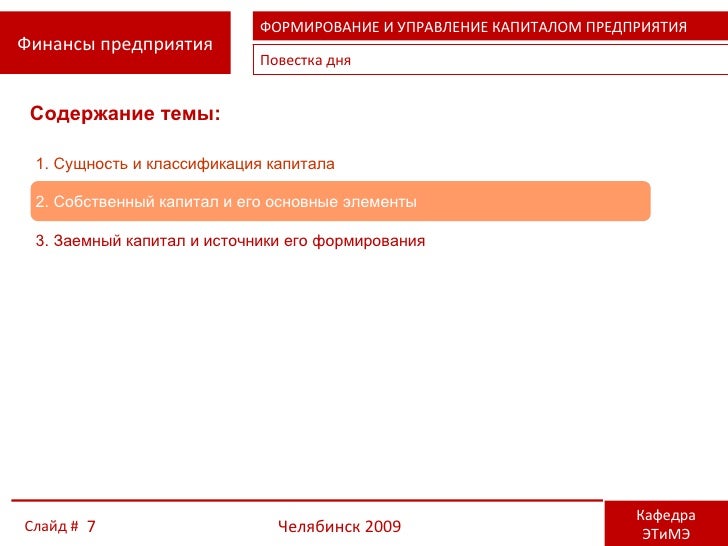 Финансы предприятия

ФОРМИРОВАНИЕ И УПРАВЛЕНИЕ КАПИТАЛОМ ПРЕДПРИЯТИЯ

Повестка дня

Содержание темы:

1. Сущность и классификация капитала

2. Собственный капитал и его основные элементы

3. Заемный капитал и источники его формирования

Слайд # 7

Челябинск 2009

Кафедра ЭТиМЭ